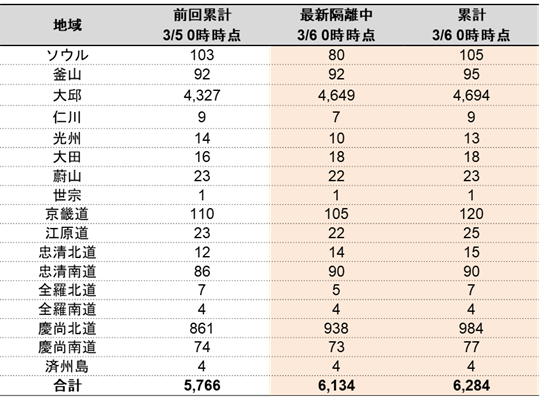 | 地域 | 前回累計 3/5 0時時点 | 最新隔離中 3/6 0時時点 | 累計 3/6 0時時点 |
|---|---|---|---|
| ソウル | 103 | 80 | 105 |
| 釜山 | 92 | 92 | 95 |
| 大邱 | 4,327 | 4,649 | 4,694 |
| 仁川 | 9 | 7 | 9 |
| 光州 | 14 | 10 | 13 |
| 大田 | 16 | 18 | 18 |
| 蔚山 | 23 | 22 | 23 |
| 世宗 | 1 | 1 | 1 |
| 京畿道 | 110 | 105 | 120 |
| 江原道 | 23 | 22 | 25 |
| 忠清北道 | 12 | 14 | 15 |
| 忠清南道 | 86 | 90 | 90 |
| 全羅北道 | 7 | 5 | 7 |
| 全羅南道 | 4 | 4 | 4 |
| 慶尚北道 | 861 | 938 | 984 |
| 慶尚南道 | 74 | 73 | 77 |
| 済州島 | 4 | 4 | 4 |
| 合計 | 5,766 | 6,134 | 6,284 |